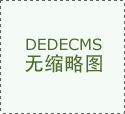 DEDECMS
无缩略图